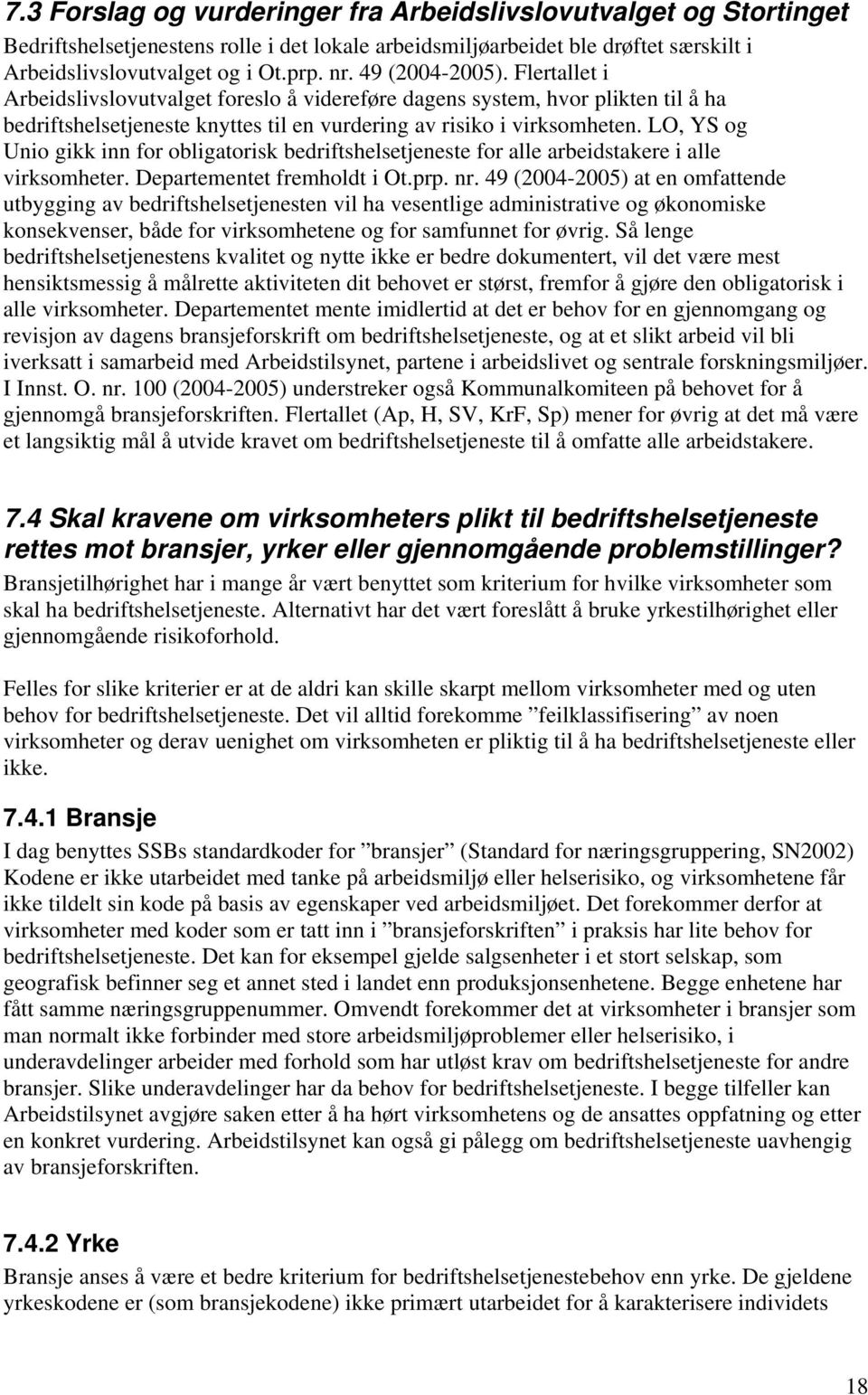 7.3 Forslag og vurderinger fra Arbeidslivslovutvalget og Stortinget
Bedriftshelsetjenestens rolle i det lokale arbeidsmiljøarbeidet ble drøftet særskilt i Arbeidslivslovutvalget og i Ot.prp. nr. 49 (2004-2005). Flertallet i Arbeidslivslovutvalget foreslo å videreføre dagens system, hvor plikten til å ha bedriftshelsetjeneste knyttes til en vurdering av risiko i virksomheten. LO, YS og Unio gikk inn for obligatorisk bedriftshelsetjeneste for alle arbeidstakere i alle virksomheter. Departementet fremholdt i Ot.prp. nr. 49 (2004-2005) at en omfattende utbygging av bedriftshelsetjenesten vil ha vesentlige administrative og økonomiske konsekvenser, både for virksomhetene og for samfunnet for øvrig. Så lenge bedriftshelsetjenestens kvalitet og nytte ikke er bedre dokumentert, vil det være mest hensiktsmessig å målrette aktiviteten dit behovet er størst, fremfor å gjøre den obligatorisk i alle virksomheter. Departementet mente imidlertid at det er behov for en gjennomgang og revisjon av dagens bransjeforskrift om bedriftshelsetjeneste, og at et slikt arbeid vil bli iverksatt i samarbeid med Arbeidstilsynet, partene i arbeidslivet og sentrale forskningsmiljøer. I Innst. O. nr. 100 (2004-2005) understreker også Kommunalkomiteen på behovet for å gjennomgå bransjeforskriften. Flertallet (Ap, H, SV, KrF, Sp) mener for øvrig at det må være et langsiktig mål å utvide kravet om bedriftshelsetjeneste til å omfatte alle arbeidstakere.

7.4 Skal kravene om virksomheters plikt til bedriftshelsetjeneste rettes mot bransjer, yrker eller gjennomgående problemstillinger?
Bransjetilhørighet har i mange år vært benyttet som kriterium for hvilke virksomheter som skal ha bedriftshelsetjeneste. Alternativt har det vært foreslått å bruke yrkestilhørighet eller gjennomgående risikoforhold.

Felles for slike kriterier er at de aldri kan skille skarpt mellom virksomheter med og uten behov for bedriftshelsetjeneste. Det vil alltid forekomme ”feilklassifisering” av noen virksomheter og derav uenighet om virksomheten er pliktig til å ha bedriftshelsetjeneste eller ikke.

7.4.1 Bransje
I dag benyttes SSBs standardkoder for ”bransjer” (Standard for næringsgruppering, SN2002) Kodene er ikke utarbeidet med tanke på arbeidsmiljø eller helserisiko, og virksomhetene får ikke tildelt sin kode på basis av egenskaper ved arbeidsmiljøet. Det forekommer derfor at virksomheter med koder som er tatt inn i ”bransjeforskriften” i praksis har lite behov for bedriftshelsetjeneste. Det kan for eksempel gjelde salgsenheter i et stort selskap, som geografisk befinner seg et annet sted i landet enn produksjonsenhetene. Begge enhetene har fått samme næringsgruppenummer. Omvendt forekommer det at virksomheter i bransjer som man normalt ikke forbinder med store arbeidsmiljøproblemer eller helserisiko, i underavdelinger arbeider med forhold som har utløst krav om bedriftshelsetjeneste for andre bransjer. Slike underavdelinger har da behov for bedriftshelsetjeneste. I begge tilfeller kan Arbeidstilsynet avgjøre saken etter å ha hørt virksomhetens og de ansattes oppfatning og etter en konkret vurdering. Arbeidstilsynet kan også gi pålegg om bedriftshelsetjeneste uavhengig av bransjeforskriften.

7.4.2 Yrke
Bransje anses å være et bedre kriterium for bedriftshelsetjenestebehov enn yrke. De gjeldene yrkeskodene er (som bransjekodene) ikke primært utarbeidet for å karakterisere individets

18